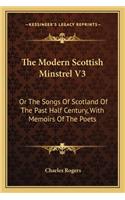 KESSINGER'S LEGACY REPRINTS

The Modern Scottish Minstrel V3

Or The Songs Of Scotland Of The Past Half Century, With Memoirs Of The Poets

Charles Rogers